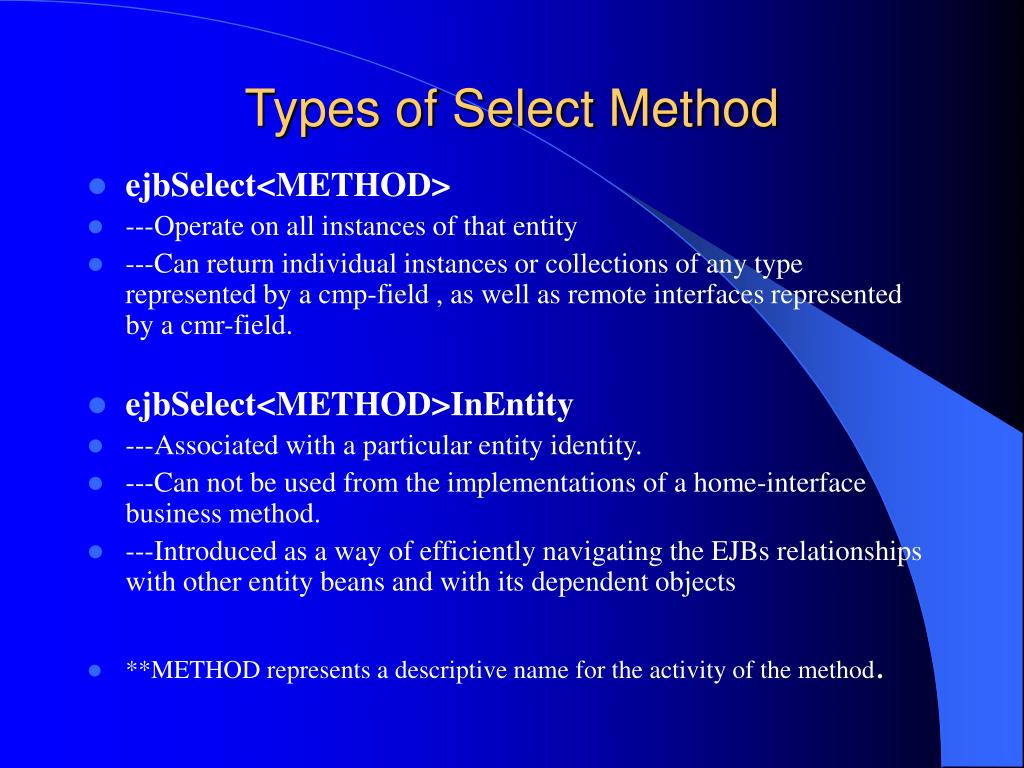 Types of Select Method

- ejbSelect<METHOD>
- ---Operate on all instances of that entity
- ---Can return individual instances or collections of any type represented by a cmp-field , as well as remote interfaces represented by a cmr-field.

- ejbSelect<METHOD>InEntity
- ---Associated with a particular entity identity.
- ---Can not be used from the implementations of a home-interface business method.
- ---Introduced as a way of efficiently navigating the EJBs relationships with other entity beans and with its dependent objects

- **METHOD represents a descriptive name for the activity of the method.